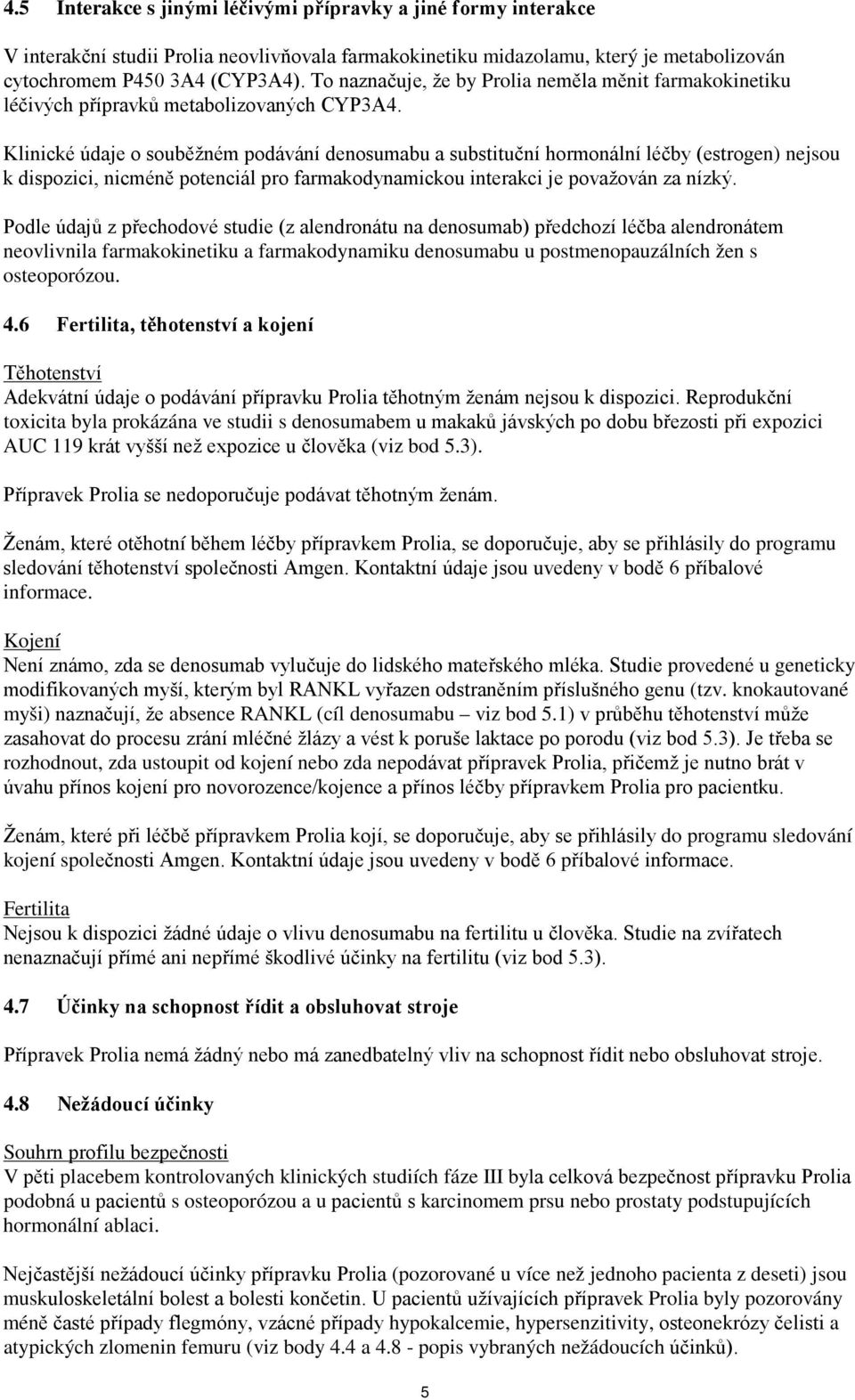 4.5 Interakce s jinými léčivými přípravky a jiné formy interakce

V interakční studii Prolia neovlivňovala farmakokinetiku midazolamu, který je metabolizován cytochromem P450 3A4 (CYP3A4). To naznačuje, že by Prolia neměla měnit farmakokinetiku léčivých přípravků metabolizovaných CYP3A4.

Klinické údaje o souběžném podávání denosumabu a substituční hormonální léčby (estrogen) nejsou k dispozici, nicméně potenciál pro farmakodynamickou interakci je považován za nízký.

Podle údajů z přechodové studie (z alendronátu na denosumab) předchozí léčba alendronátem neovlivnila farmakokinetiku a farmakodynamiku denosumabu u postmenopauzálních žen s osteoporózou.

4.6 Fertilita, těhotenství a kojení

Těhotenství
Adekvátní údaje o podávání přípravku Prolia těhotným ženám nejsou k dispozici. Reprodukční toxicita byla prokázána ve studii s denosumabem u makaků jávských po dobu březosti při expozici AUC 119 krát vyšší než expozice u člověka (viz bod 5.3).

Přípravek Prolia se nedoporučuje podávat těhotným ženám.

Ženám, které otěhotní během léčby přípravkem Prolia, se doporučuje, aby se přihlásily do programu sledování těhotenství společnosti Amgen. Kontaktní údaje jsou uvedeny v bodě 6 příbalové informace.

Kojení
Není známo, zda se denosumab vylučuje do lidského mateřského mléka. Studie provedené u geneticky modifikovaných myší, kterým byl RANKL vyřazen odstraněním příslušného genu (tzv. knokautované myši) naznačují, že absence RANKL (cíl denosumabu – viz bod 5.1) v průběhu těhotenství může zasahovat do procesu zrání mléčné žlázy a vést k poruše laktace po porodu (viz bod 5.3). Je třeba se rozhodnout, zda ustoupit od kojení nebo zda nepodávat přípravek Prolia, přičemž je nutno brát v úvahu přínos kojení pro novorozence/kojence a přínos léčby přípravkem Prolia pro pacientku.

Ženám, které při léčbě přípravkem Prolia kojí, se doporučuje, aby se přihlásily do programu sledování kojení společnosti Amgen. Kontaktní údaje jsou uvedeny v bodě 6 příbalové informace.

Fertilita
Nejsou k dispozici žádné údaje o vlivu denosumabu na fertilitu u člověka. Studie na zvířatech nenaznačují přímé ani nepřímé škodlivé účinky na fertilitu (viz bod 5.3).

4.7 Účinky na schopnost řídit a obsluhovat stroje

Přípravek Prolia nemá žádný nebo má zanedbatelný vliv na schopnost řídit nebo obsluhovat stroje.

4.8 Nežádoucí účinky

Souhrn profilu bezpečnosti
V pěti placebem kontrolovaných klinických studiích fáze III byla celková bezpečnost přípravku Prolia podobná u pacientů s osteoporózou a u pacientů s karcinomem prsu nebo prostaty podstupujících hormonální ablaci.

Nejčastější nežádoucí účinky přípravku Prolia (pozorované u více než jednoho pacienta z deseti) jsou muskuloskeletální bolest a bolesti končetin. U pacientů užívajících přípravek Prolia byly pozorovány méně časté případy flegmóny, vzácné případy hypokalcemie, hypersenzitivity, osteonekrózy čelisti a atypických zlomenin femuru (viz body 4.4 a 4.8 - popis vybraných nežádoucích účinků).

5